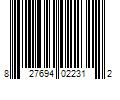 8 27694 02231 2